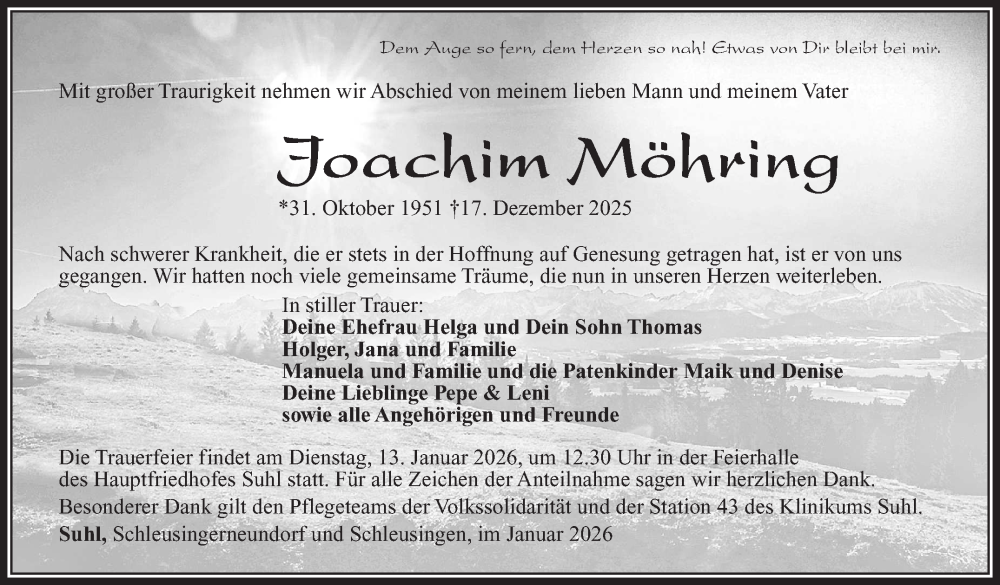 Dem Auge so fern, dem Herzen so nah! Etwas von Dir bleibt bei mir.

Mit großer Traurigkeit nehmen wir Abschied von meinem lieben Mann und meinem Vater

Joachim Möhring

*31. Oktober 1951 †17. Dezember 2025

Nach schwerer Krankheit, die er stets in der Hoffnung auf Genesung getragen hat, ist er von uns gegangen. Wir hatten noch viele gemeinsame Träume, die nun in unseren Herzen weiterleben.

In stiller Trauer:
Deine Ehefrau Helga und Dein Sohn Thomas
Holger, Jana und Familie
Manuela und Familie und die Patenkinder Maik und Denise
Deine Lieblinge Pepe & Leni
sowie alle Angehörigen und Freunde

Die Trauerfeier findet am Dienstag, 13. Januar 2026, um 12.30 Uhr in der Feierhalle des Hauptfriedhofes Suhl statt. Für alle Zeichen der Anteilnahme sagen wir herzlichen Dank.
Besonderer Dank gilt den Pflegeteams der Volkssolidarität und der Station 43 des Klinikums Suhl.
Suhl, Schleusingerneundorf und Schleusingen, im Januar 2026